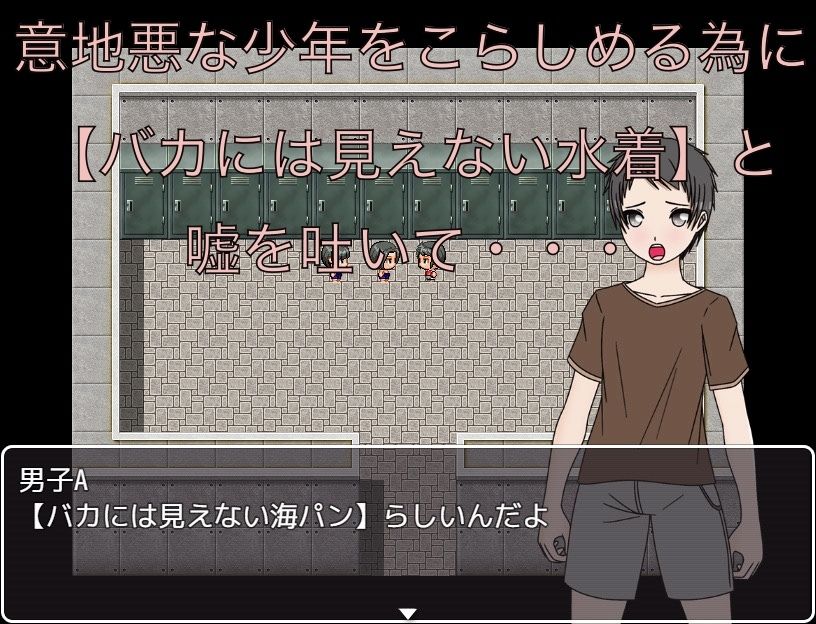 意地悪な少年をこらしめる為に
【バカには見えない水着】と
嘘を吐いて・・・・

男子A
【バカには見えない海パン】らしいんだよ